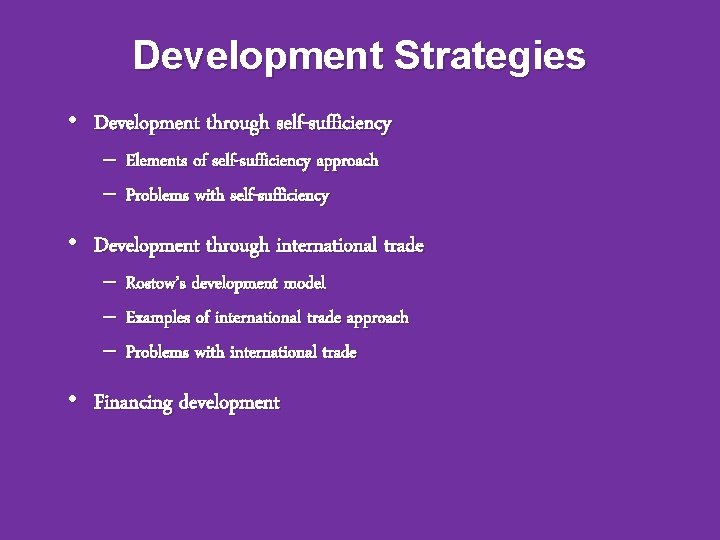 Development Strategies

• Development through self-sufficiency
– Elements of self-sufficiency approach
– Problems with self-sufficiency

• Development through international trade
– Rostow's development model
– Examples of international trade approach
– Problems with international trade

• Financing development